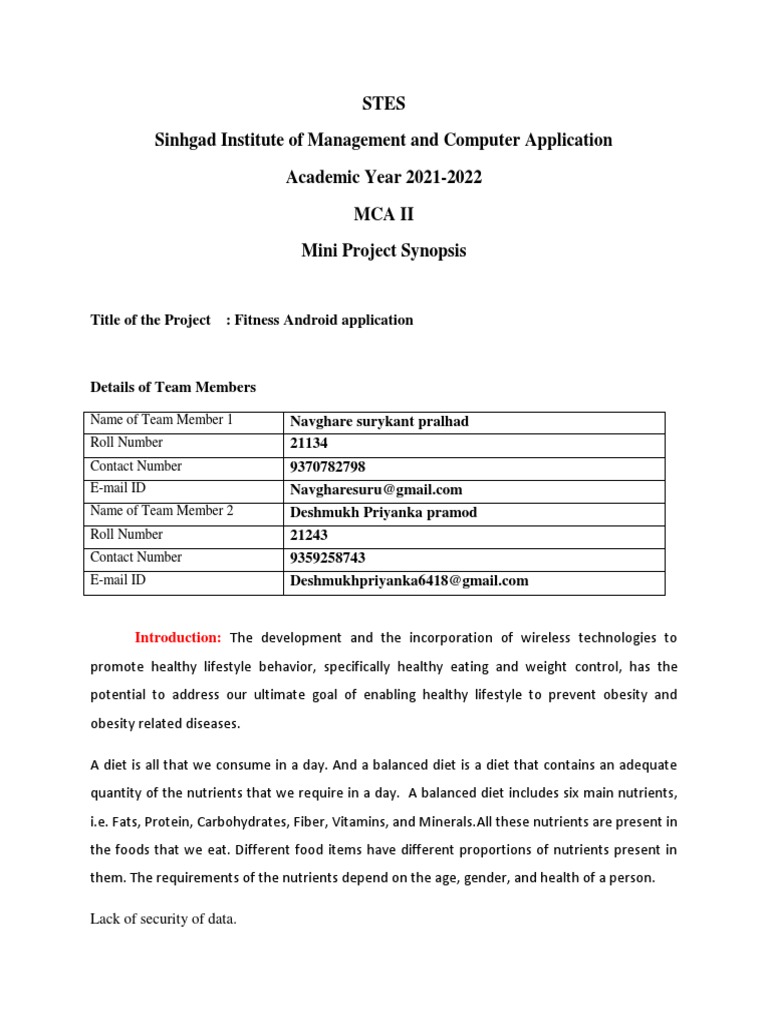 STES

Sinhgad Institute of Management and Computer Application

Academic Year 2021-2022

MCA II

Mini Project Synopsis

Title of the Project : Fitness Android application

Details of Team Members

| Name of Team Member 1 | Navghare surykant pralhad |
|---|---|
| Roll Number | 21134 |
| Contact Number | 9370782798 |
| E-mail ID | Navgharesuru@gmail.com |
| Name of Team Member 2 | Deshmukh Priyanka pramod |
| Roll Number | 21243 |
| Contact Number | 9359258743 |
| E-mail ID | Deshmukhpriyanka6418@gmail.com |

Introduction: The development and the incorporation of wireless technologies to promote healthy lifestyle behavior, specifically healthy eating and weight control, has the potential to address our ultimate goal of enabling healthy lifestyle to prevent obesity and obesity related diseases.

A diet is all that we consume in a day. And a balanced diet is a diet that contains an adequate quantity of the nutrients that we require in a day. A balanced diet includes six main nutrients, i.e. Fats, Protein, Carbohydrates, Fiber, Vitamins, and Minerals.All these nutrients are present in the foods that we eat. Different food items have different proportions of nutrients present in them. The requirements of the nutrients depend on the age, gender, and health of a person.

Lack of security of data.